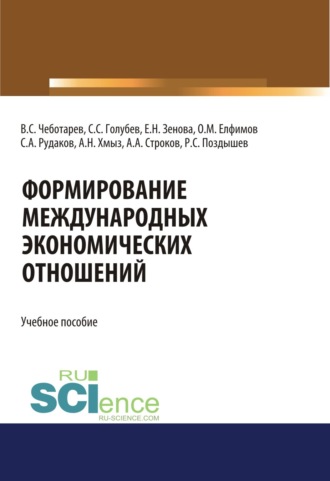 В.С. Чеботарев, С.С. Голубев, Е.Н. Зенова, О.М. Елфимов
С.А. Рудаков, А.Н. Хмыз, А.А. Строков, Р.С. Поздышев

ФОРМИРОВАНИЕ МЕЖДУНАРОДНЫХ ЭКОНОМИЧЕСКИХ ОТНОШЕНИЙ

Учебное пособие

RU SCIence
RU-SCIENCE.COM